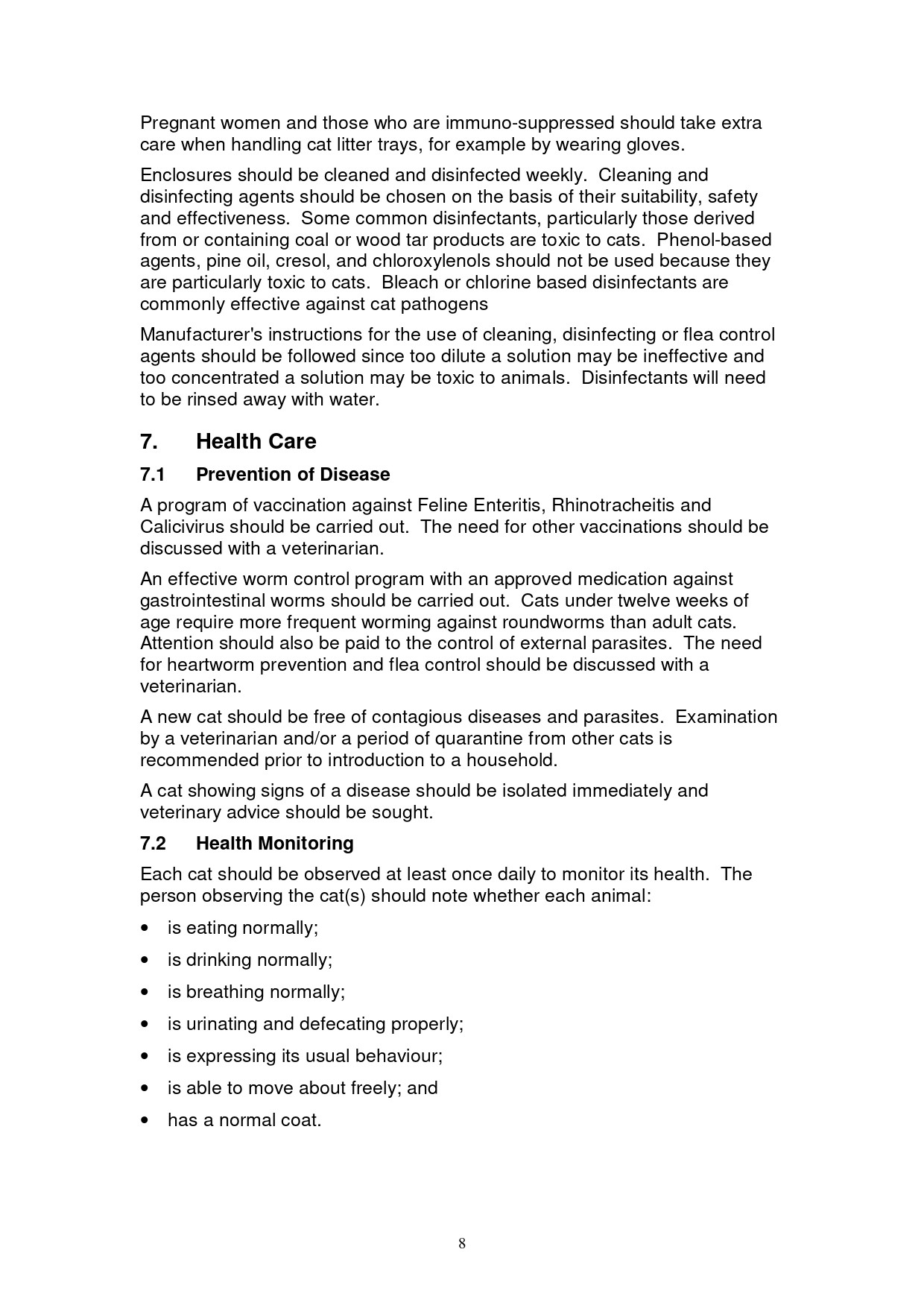 Pregnant women and those who are immuno-suppressed should take extra care when handling cat litter trays, for example by wearing gloves.

Enclosures should be cleaned and disinfected weekly. Cleaning and disinfecting agents should be chosen on the basis of their suitability, safety and effectiveness. Some common disinfectants, particularly those derived from or containing coal or wood tar products are toxic to cats. Phenol-based agents, pine oil, cresol, and chloroxylenols should not be used because they are particularly toxic to cats. Bleach or chlorine based disinfectants are commonly effective against cat pathogens

Manufacturer's instructions for the use of cleaning, disinfecting or flea control agents should be followed since too dilute a solution may be ineffective and too concentrated a solution may be toxic to animals. Disinfectants will need to be rinsed away with water.

7. Health Care

7.1 Prevention of Disease

A program of vaccination against Feline Enteritis, Rhinotracheitis and Calicivirus should be carried out. The need for other vaccinations should be discussed with a veterinarian.

An effective worm control program with an approved medication against gastrointestinal worms should be carried out. Cats under twelve weeks of age require more frequent worming against roundworms than adult cats. Attention should also be paid to the control of external parasites. The need for heartworm prevention and flea control should be discussed with a veterinarian.

A new cat should be free of contagious diseases and parasites. Examination by a veterinarian and/or a period of quarantine from other cats is recommended prior to introduction to a household.

A cat showing signs of a disease should be isolated immediately and veterinary advice should be sought.

7.2 Health Monitoring

Each cat should be observed at least once daily to monitor its health. The person observing the cat(s) should note whether each animal:

• is eating normally;
• is drinking normally;
• is breathing normally;
• is urinating and defecating properly;
• is expressing its usual behaviour;
• is able to move about freely; and
• has a normal coat.

8